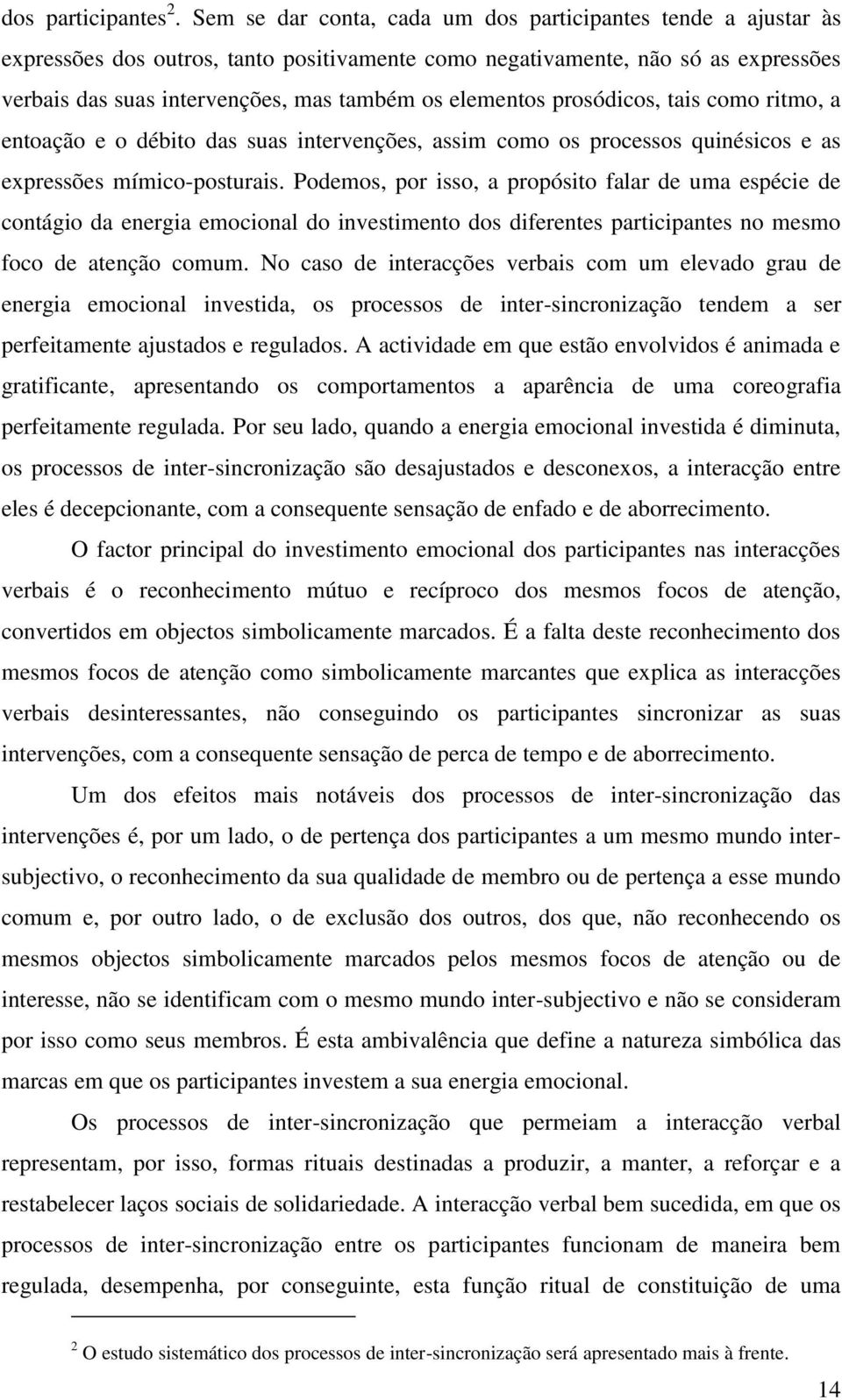 dos participantes $^2$. Sem se dar conta, cada um dos participantes tende a ajustar às expressões dos outros, tanto positivamente como negativamente, não só as expressões verbais das suas intervenções, mas também os elementos prosódicos, tais como ritmo, a entoação e o débito das suas intervenções, assim como os processos quinésicos e as expressões mímico-posturais. Podemos, por isso, a propósito falar de uma espécie de contágio da energia emocional do investimento dos diferentes participantes no mesmo foco de atenção comum. No caso de interacções verbais com um elevado grau de energia emocional investida, os processos de inter-sincronização tendem a ser perfeitamente ajustados e regulados. A actividade em que estão envolvidos é animada e gratificante, apresentando os comportamentos a aparência de uma coreografia perfeitamente regulada. Por seu lado, quando a energia emocional investida é diminuta, os processos de inter-sincronização são desajustados e desconexos, a interacção entre eles é decepcionante, com a consequente sensação de enfado e de aborrecimento.

O factor principal do investimento emocional dos participantes nas interacções verbais é o reconhecimento mútuo e recíproco dos mesmos focos de atenção, convertidos em objectos simbolicamente marcados. É a falta deste reconhecimento dos mesmos focos de atenção como simbolicamente marcantes que explica as interacções verbais desinteressantes, não conseguindo os participantes sincronizar as suas intervenções, com a consequente sensação de perca de tempo e de aborrecimento.

Um dos efeitos mais notáveis dos processos de inter-sincronização das intervenções é, por um lado, o de pertença dos participantes a um mesmo mundo inter-subjectivo, o reconhecimento da sua qualidade de membro ou de pertença a esse mundo comum e, por outro lado, o de exclusão dos outros, dos que, não reconhecendo os mesmos objectos simbolicamente marcados pelos mesmos focos de atenção ou de interesse, não se identificam com o mesmo mundo inter-subjectivo e não se consideram por isso como seus membros. É esta ambivalência que define a natureza simbólica das marcas em que os participantes investem a sua energia emocional.

Os processos de inter-sincronização que permeiam a interacção verbal representam, por isso, formas rituais destinadas a produzir, a manter, a reforçar e a restabelecer laços sociais de solidariedade. A interacção verbal bem sucedida, em que os processos de inter-sincronização entre os participantes funcionam de maneira bem regulada, desempenha, por conseguinte, esta função ritual de constituição de uma

$^2$ O estudo sistemático dos processos de inter-sincronização será apresentado mais à frente.

14